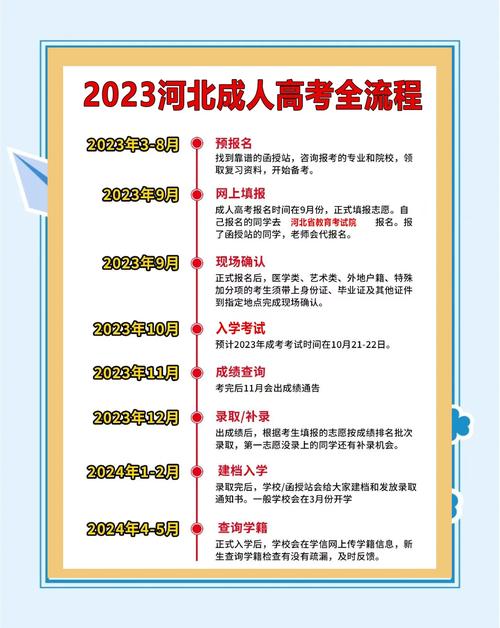 2023河北成人高考全流程

2023年3-8月
预报名
找到靠谱的函授站，咨询报考的专业和院校，领取复习资料，开始备考。

2023年9月
网上填报
成人高考报名时间在9月份，正式填报志愿。自己报名的同学去 河北省教育考试院 报名。报了函授站的同学，老师会代报名。

2023年9月
现场确认
正式报名后，医学类、艺术类、外地户籍、特殊加分项的考生须带上身份证、毕业证及其他证件到指定地点完成现场确认。

2023年10月
入学考试
预计2023年成考考试时间在10月21-22日。

2023年11月
成绩查询
考完后11月会出成绩通告

2023年12月
录取/补录
出成绩后，根据考生填报的志愿按成绩排名批次录取，第一志愿没录上的同学还有补录机会。

2024年1-2月
建档入学
录取完后，学校/函授站会给大家建档和发放录取通知书。一般学校会在3月份开学

2024年4-5月
查询学籍
正式入学后，学校会在学信网上传学籍信息，新生查询学籍检查有没有疏漏，及时反馈。